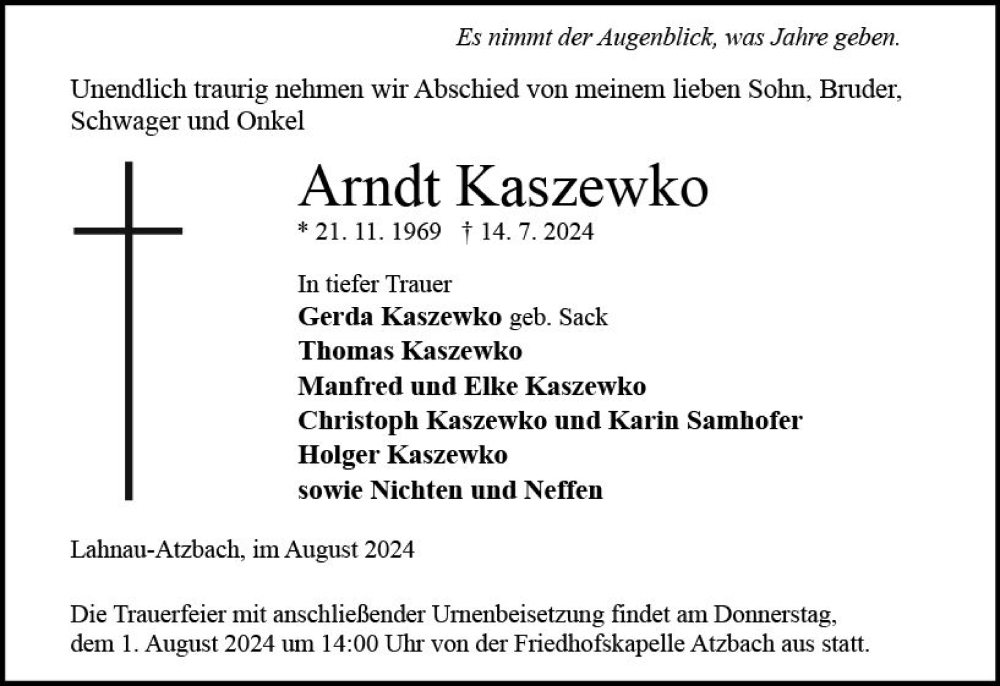 Es nimmt der Augenblick, was Jahre geben.

Unendlich traurig nehmen wir Abschied von meinem lieben Sohn, Bruder, Schwager und Onkel

Arndt Kaszewko
* 21. 11. 1969 † 14. 7. 2024

In tiefer Trauer
Gerda Kaszewko geb. Sack
Thomas Kaszewko
Manfred und Elke Kaszewko
Christoph Kaszewko und Karin Samhofer
Holger Kaszewko
sowie Nichten und Neffen

Lahnau-Atzbach, im August 2024

Die Trauerfeier mit anschließender Urnenbeisetzung findet am Donnerstag, dem 1. August 2024 um 14:00 Uhr von der Friedhofskapelle Atzbach aus statt.